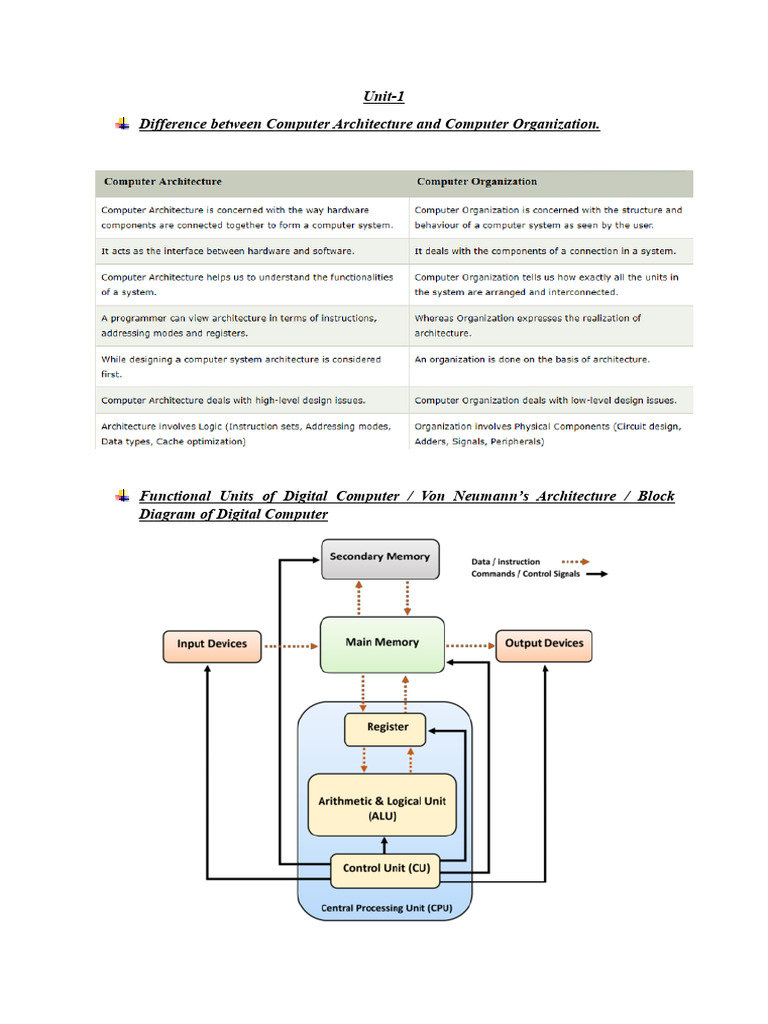 Unit-1

Difference between Computer Architecture and Computer Organization.

| Computer Architecture | Computer Organization |
|---|---|
| Computer Architecture is concerned with the way hardware components are connected together to form a computer system. | Computer Organization is concerned with the structure and behaviour of a computer system as seen by the user. |
| It acts as the interface between hardware and software. | It deals with the components of a connection in a system. |
| Computer Architecture helps us to understand the functionalities of a system. | Computer Organization tells us how exactly all the units in the system are arranged and interconnected. |
| A programmer can view architecture in terms of instructions, addressing modes and registers. | Whereas Organization expresses the realization of architecture. |
| While designing a computer system architecture is considered first. | An organization is done on the basis of architecture. |
| Computer Architecture deals with high-level design issues. | Computer Organization deals with low-level design issues. |
| Architecture involves Logic (Instruction sets, Addressing modes, Data types, Cache optimization) | Organization involves Physical Components (Circuit design, Adders, Signals, Peripherals) |

Functional Units of Digital Computer / Von Neumann's Architecture / Block Diagram of Digital Computer

Secondary Memory

Data / instruction
Commands / Control Signals

Input Devices

Main Memory

Output Devices

Register

Arithmetic & Logical Unit (ALU)

Control Unit (CU)

Central Processing Unit (CPU)